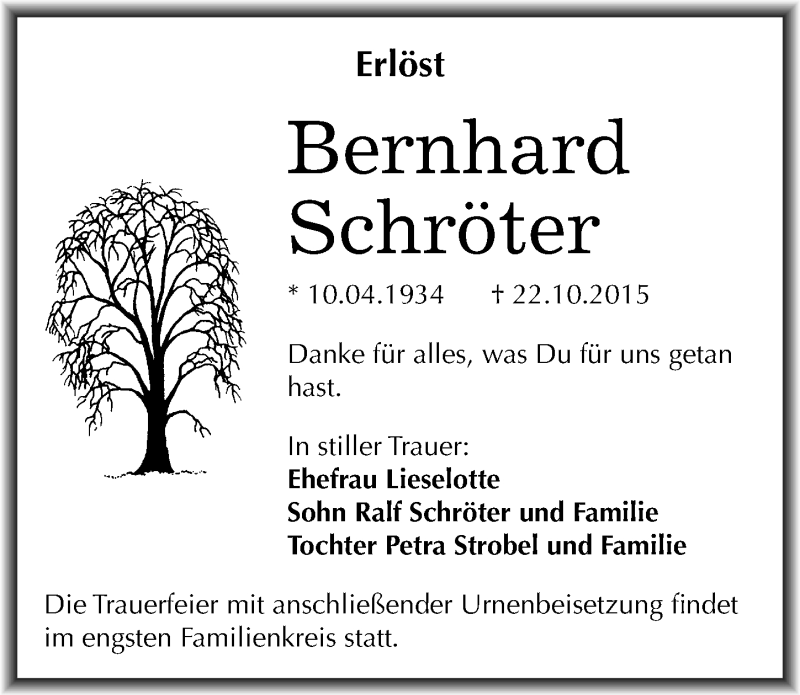 Erlöst

Bernhard Schröter

* 10.04.1934 † 22.10.2015

Danke für alles, was Du für uns getan hast.

In stiller Trauer:
Ehefrau Lieselotte
Sohn Ralf Schröter und Familie
Tochter Petra Strobel und Familie

Die Trauerfeier mit anschließender Urnenbeisetzung findet im engsten Familienkreis statt.